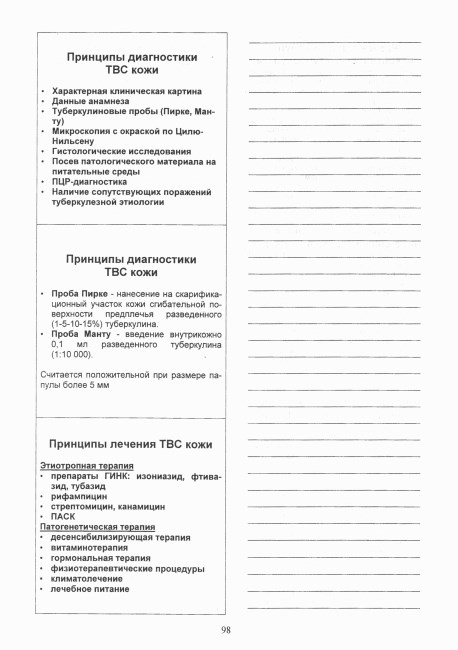 Принципы диагностики ТВС кожи

• Характерная клиническая картина
• Данные анамнеза
• Туберкулиновые пробы (Пирке, Манту)
• Микроскопия с окраской по Цилю-Нильсену
• Гистологические исследования
• Посев патологического материала на питательные среды
• ПЦР-диагностика
• Наличие сопутствующих поражений туберкулезной этиологии

Принципы диагностики ТВС кожи

• Проба Пирке - нанесение на скарификационный участок кожи сгибательной поверхности предплечья разведенного (1-5-10-15%) туберкулина.
• Проба Манту - введение внутрикожно 0,1 мл разведенного туберкулина (1:10 000).

Считается положительной при размере папулы более 5 мм

Принципы лечения ТВС кожи

Этиотропная терапия
• препараты ГИНК: изониазид, фтивазид, тубазид
• рифампицин
• стрептомицин, канамицин
• ПАСК
Патогенетическая терапия
• десенсибилизирующая терапия
• витаминотерапия
• гормональная терапия
• физиотерапевтические процедуры
• климатолечение
• лечебное питание

98